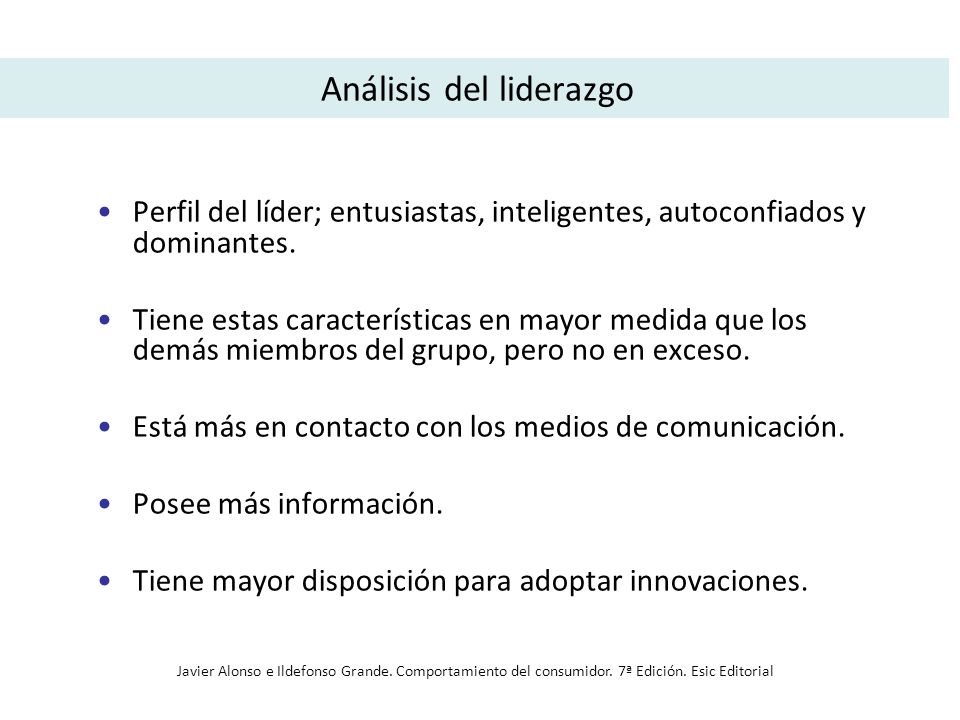 Análisis del liderazgo

• Perfil del líder; entusiastas, inteligentes, autoconfiados y dominantes.

• Tiene estas características en mayor medida que los demás miembros del grupo, pero no en exceso.

• Está más en contacto con los medios de comunicación.

• Posee más información.

• Tiene mayor disposición para adoptar innovaciones.

Javier Alonso e Ildefonso Grande. Comportamiento del consumidor. 7ª Edición. Esic Editorial